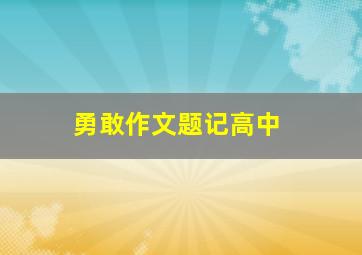 勇敢作文题记高中